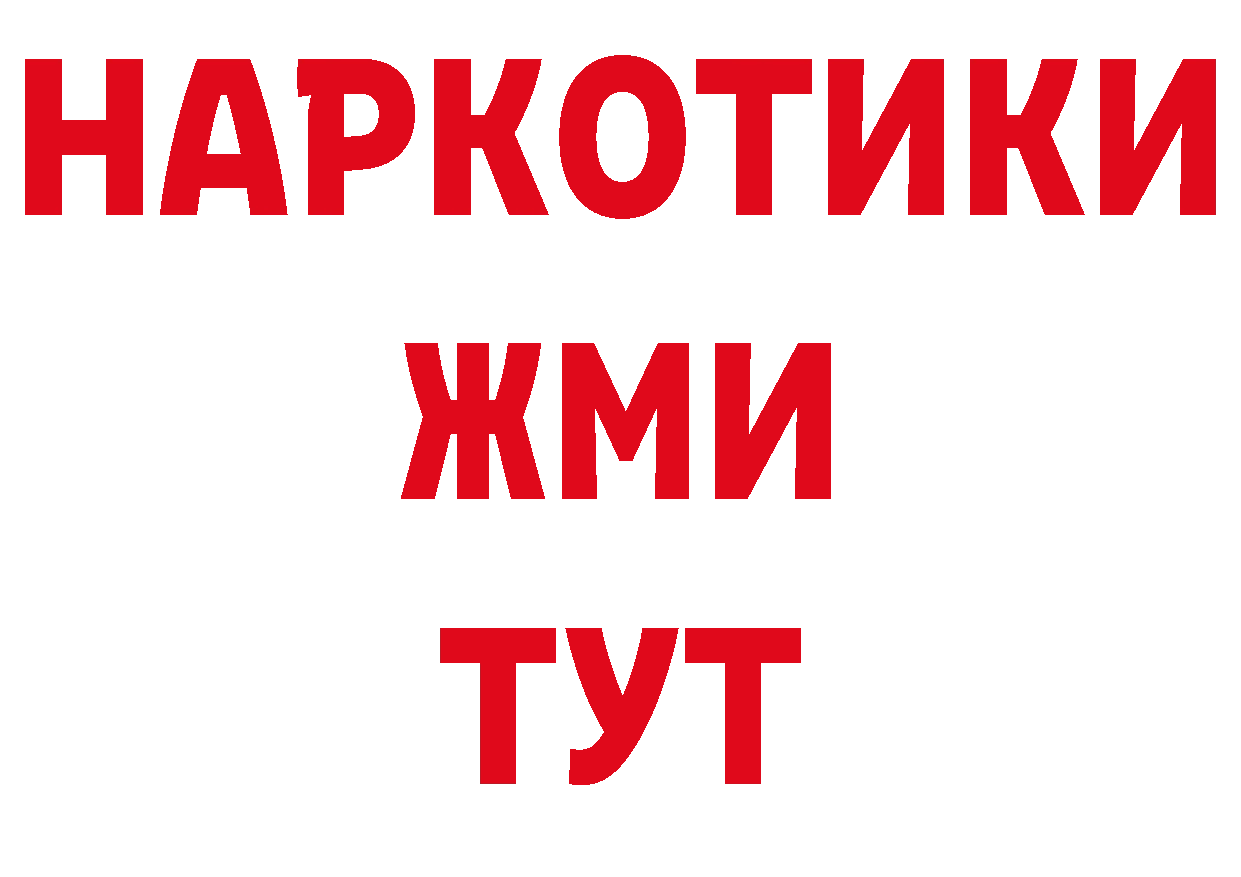 НАРКОТИКИ
ЖМИ
ТУТ